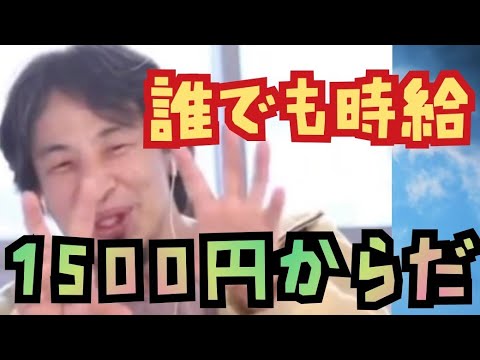 誰でも時給

1500円からだ